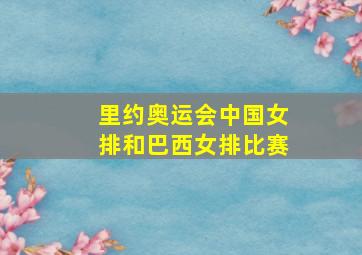 里约奥运会中国女排和巴西女排比赛